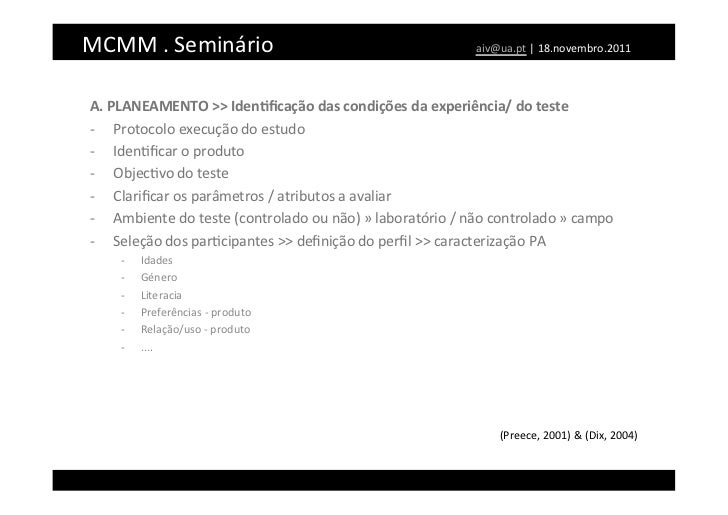 MCMM . Seminário

aiv@ua.pt | 18.novembro.2011

A. PLANEAMENTO >> Identificação das condições da experiência/ do teste

- Protocolo execução do estudo
- Identificar o produto
- Objectivo do teste
- Clarificar os parâmetros / atributos a avaliar
- Ambiente do teste (controlado ou não) » laboratório / não controlado » campo
- Seleção dos participantes >> definição do perfil >> caracterização PA
- Idades
- Género
- Literacia
- Preferências - produto
- Relação/uso - produto
- ....

(Preece, 2001) & (Dix, 2004)